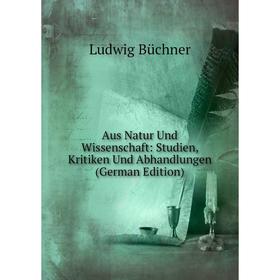 Ludwig Büchner

Aus Natur Und Wissenschaft: Studien, Kritiken Und Abhandlungen (German Edition)